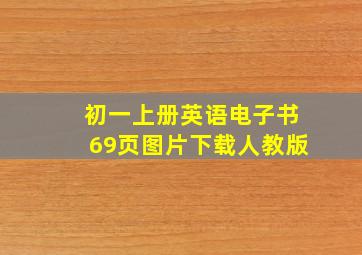 初一上册英语电子书
69页图片下载人教版